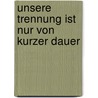 unsere trennung ist nur von kurzer dauer